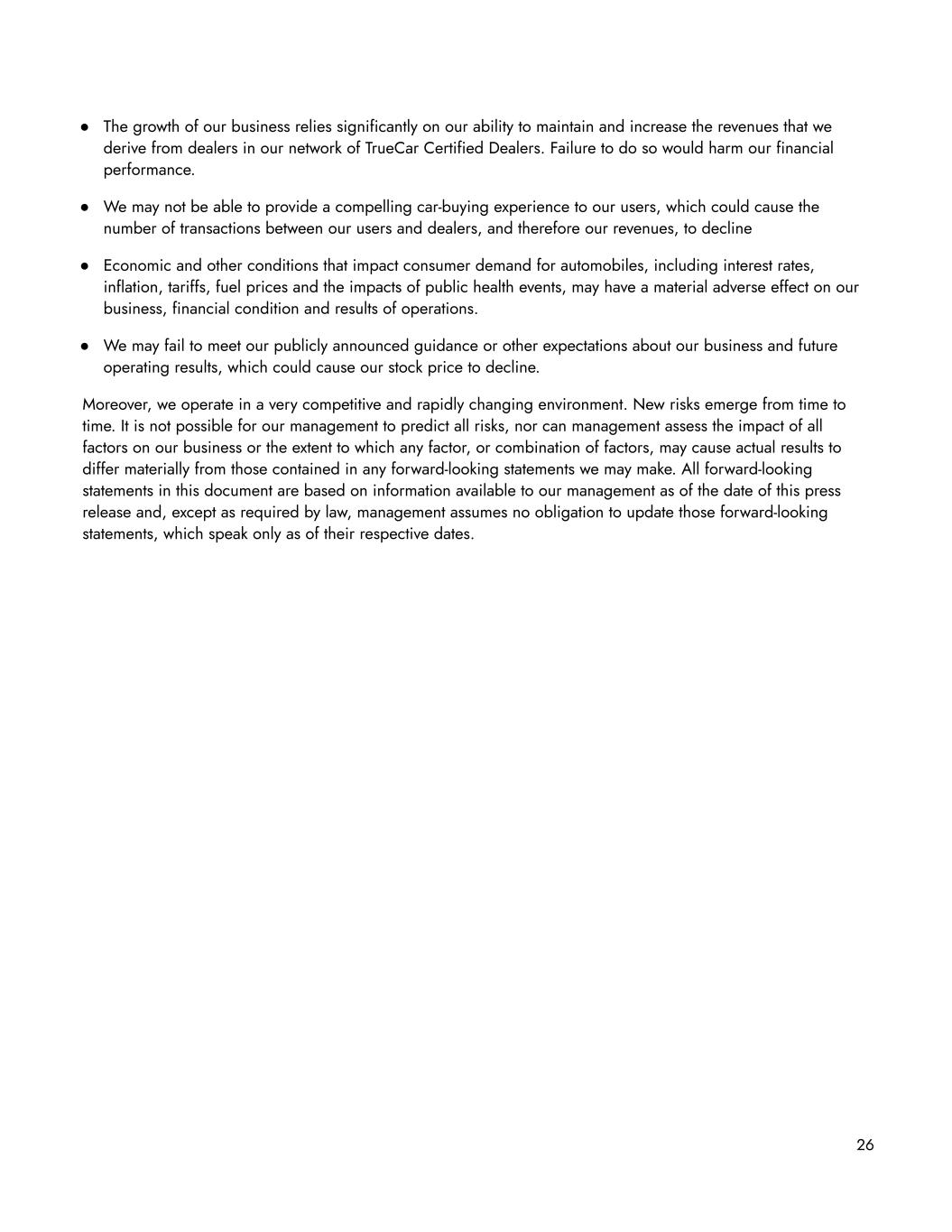 ● The growth of our business relies significantly on our ability to maintain and increase the revenues that we derive from dealers in our network of TrueCar Certified Dealers. Failure to do so would harm our financial performance.

● We may not be able to provide a compelling car-buying experience to our users, which could cause the number of transactions between our users and dealers, and therefore our revenues, to decline

● Economic and other conditions that impact consumer demand for automobiles, including interest rates, inflation, tariffs, fuel prices and the impacts of public health events, may have a material adverse effect on our business, financial condition and results of operations.

● We may fail to meet our publicly announced guidance or other expectations about our business and future operating results, which could cause our stock price to decline.

Moreover, we operate in a very competitive and rapidly changing environment. New risks emerge from time to time. It is not possible for our management to predict all risks, nor can management assess the impact of all factors on our business or the extent to which any factor, or combination of factors, may cause actual results to differ materially from those contained in any forward-looking statements we may make. All forward-looking statements in this document are based on information available to our management as of the date of this press release and, except as required by law, management assumes no obligation to update those forward-looking statements, which speak only as of their respective dates.

26